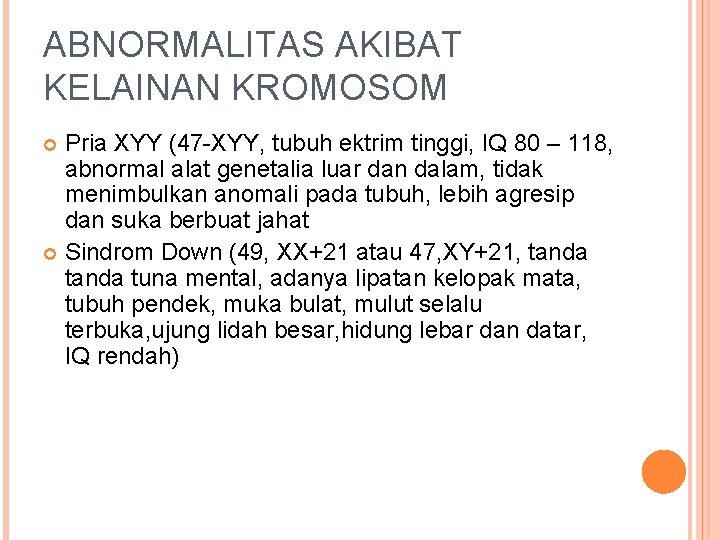 ABNORMALITAS AKIBAT KELAINAN KROMOSOM

Pria XYY (47-XYY, tubuh ektrim tinggi, IQ 80 – 118, abnormal alat genetalia luar dan dalam, tidak menimbulkan anomali pada tubuh, lebih agresip dan suka berbuat jahat

Sindrom Down (49, XX+21 atau 47,XY+21, tanda tanda tuna mental, adanya lipatan kelopak mata, tubuh pendek, muka bulat, mulut selalu terbuka,ujung lidah besar,hidung lebar dan datar, IQ rendah)